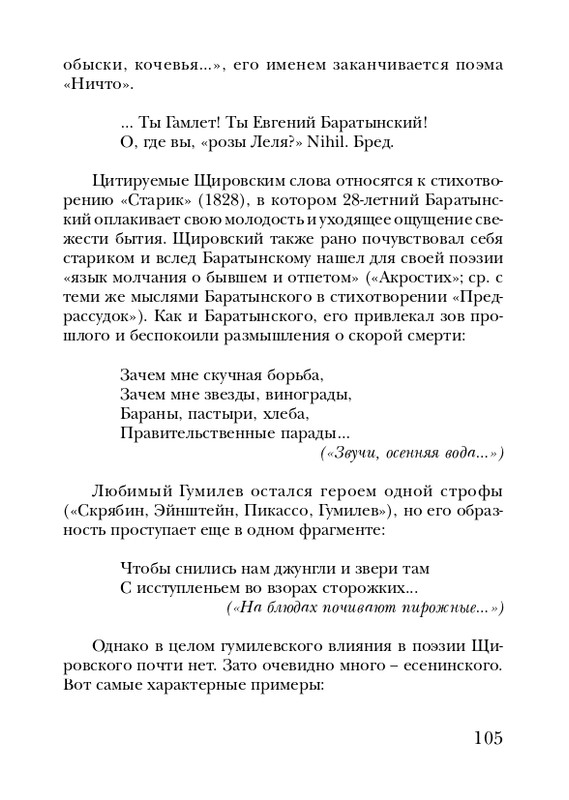 обыски, кочевья...», его именем заканчивается поэма «Ничто».

... Ты Гамлет! Ты Евгений Баратынский!
О, где вы, «розы Леля?» Nihil. Бред.

Цитируемые Щировским слова относятся к стихотворению «Старик» (1828), в котором 28-летний Баратынский оплакивает свою молодость и уходящее ощущение свежести бытия. Щировский также рано почувствовал себя стариком и вслед Баратынскому нашел для своей поэзии «язык молчания о бывшем и отпетом» («Акростих»; ср. с теми же мыслями Баратынского в стихотворении «Предрассудок»). Как и Баратынского, его привлекал зов прошлого и беспокоили размышления о скорой смерти:

Зачем мне скучная борьба,
Зачем мне звезды, винограды,
Бараны, пастыри, хлеба,
Правительственные парады...
(«Звучи, осенняя вода...»)

Любимый Гумилев остался героем одной строфы («Скрябин, Эйнштейн, Пикассо, Гумилев»), но его образность проступает еще в одном фрагменте:

Чтобы снились нам джунгли и звери там
С исступленьем во взорах сторожких...
(«На блюдах почивают пирожные...»)

Однако в целом гумилевского влияния в поэзии Щировского почти нет. Зато очевидно много – есенинского. Вот самые характерные примеры:

105